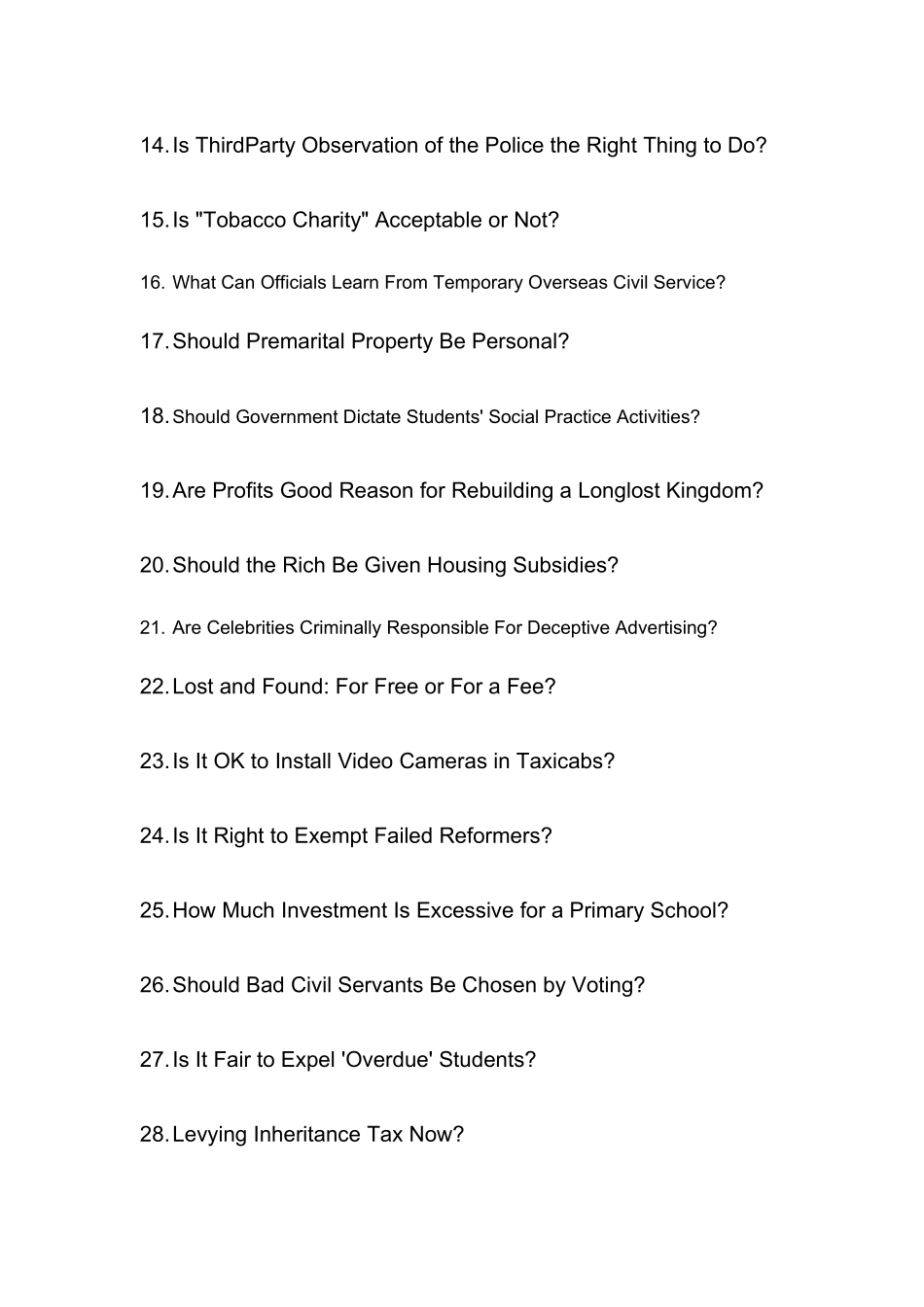 14. Is ThirdParty Observation of the Police the Right Thing to Do?

15. Is "Tobacco Charity" Acceptable or Not?

16. What Can Officials Learn From Temporary Overseas Civil Service?

17. Should Premarital Property Be Personal?

18. Should Government Dictate Students' Social Practice Activities?

19. Are Profits Good Reason for Rebuilding a Longlost Kingdom?

20. Should the Rich Be Given Housing Subsidies?

21. Are Celebrities Criminally Responsible For Deceptive Advertising?

22. Lost and Found: For Free or For a Fee?

23. Is It OK to Install Video Cameras in Taxicabs?

24. Is It Right to Exempt Failed Reformers?

25. How Much Investment Is Excessive for a Primary School?

26. Should Bad Civil Servants Be Chosen by Voting?

27. Is It Fair to Expel 'Overdue' Students?

28. Levying Inheritance Tax Now?